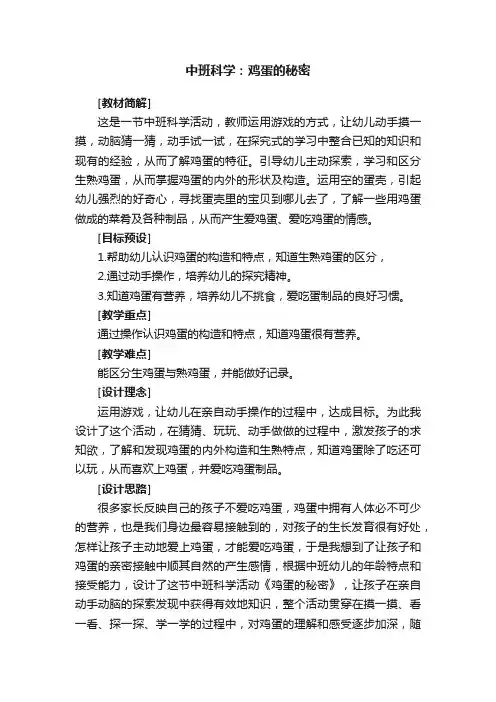 中班科学：鸡蛋的秘密

[教材简解]

这是一节中班科学活动，教师运用游戏的方式，让幼儿动手摸一摸，动脑猜一猜，动手试一试，在探究式的学习中整合已知的知识和现有的经验，从而了解鸡蛋的特征。引导幼儿主动探索，学习和区分生熟鸡蛋，从而掌握鸡蛋的内外的形状及构造。运用空的蛋壳，引起幼儿强烈的好奇心，寻找蛋壳里的宝贝到哪儿去了，了解一些用鸡蛋做成的菜肴及各种制品，从而产生爱鸡蛋、爱吃鸡蛋的情感。

[目标预设]

1.帮助幼儿认识鸡蛋的构造和特点，知道生熟鸡蛋的区分，

2.通过动手操作，培养幼儿的探究精神。

3.知道鸡蛋有营养，培养幼儿不挑食，爱吃蛋制品的良好习惯。

[教学重点]

通过操作认识鸡蛋的构造和特点，知道鸡蛋很有营养。

[教学难点]

能区分生鸡蛋与熟鸡蛋，并能做好记录。

[设计理念]

运用游戏，让幼儿在亲自动手操作的过程中，达成目标。为此我设计了这个活动，在猜猜、玩玩、动手做做的过程中，激发孩子的求知欲，了解和发现鸡蛋的内外构造和生熟特点，知道鸡蛋除了吃还可以玩，从而喜欢上鸡蛋，并爱吃鸡蛋制品。

[设计思路]

很多家长反映自己的孩子不爱吃鸡蛋，鸡蛋中拥有人体必不可少的营养，也是我们身边最容易接触到的，对孩子的生长发育很有好处，怎样让孩子主动地爱上鸡蛋，才能爱吃鸡蛋，于是我想到了让孩子和鸡蛋的亲密接触中顺其自然的产生感情，根据中班幼儿的年龄特点和接受能力，设计了这节中班科学活动《鸡蛋的秘密》，让孩子在亲自动手动脑的探索发现中获得有效地知识，整个活动贯穿在摸一摸、看一看、探一探、学一学的过程中，对鸡蛋的理解和感受逐步加深，随